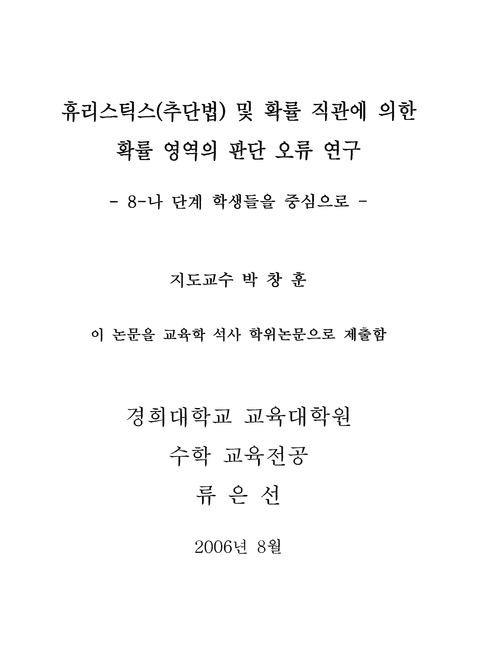 휴리스틱스(추단법) 및 확률 직관에 의한 확률 영역의 판단 오류 연구

- 8-나 단계 학생들을 중심으로 -

지도교수 박 창 훈

이 논문을 교육학 석사 학위논문으로 제출함

경희대학교 교육대학원

수학 교육전공

류 은 선

2006년 8월